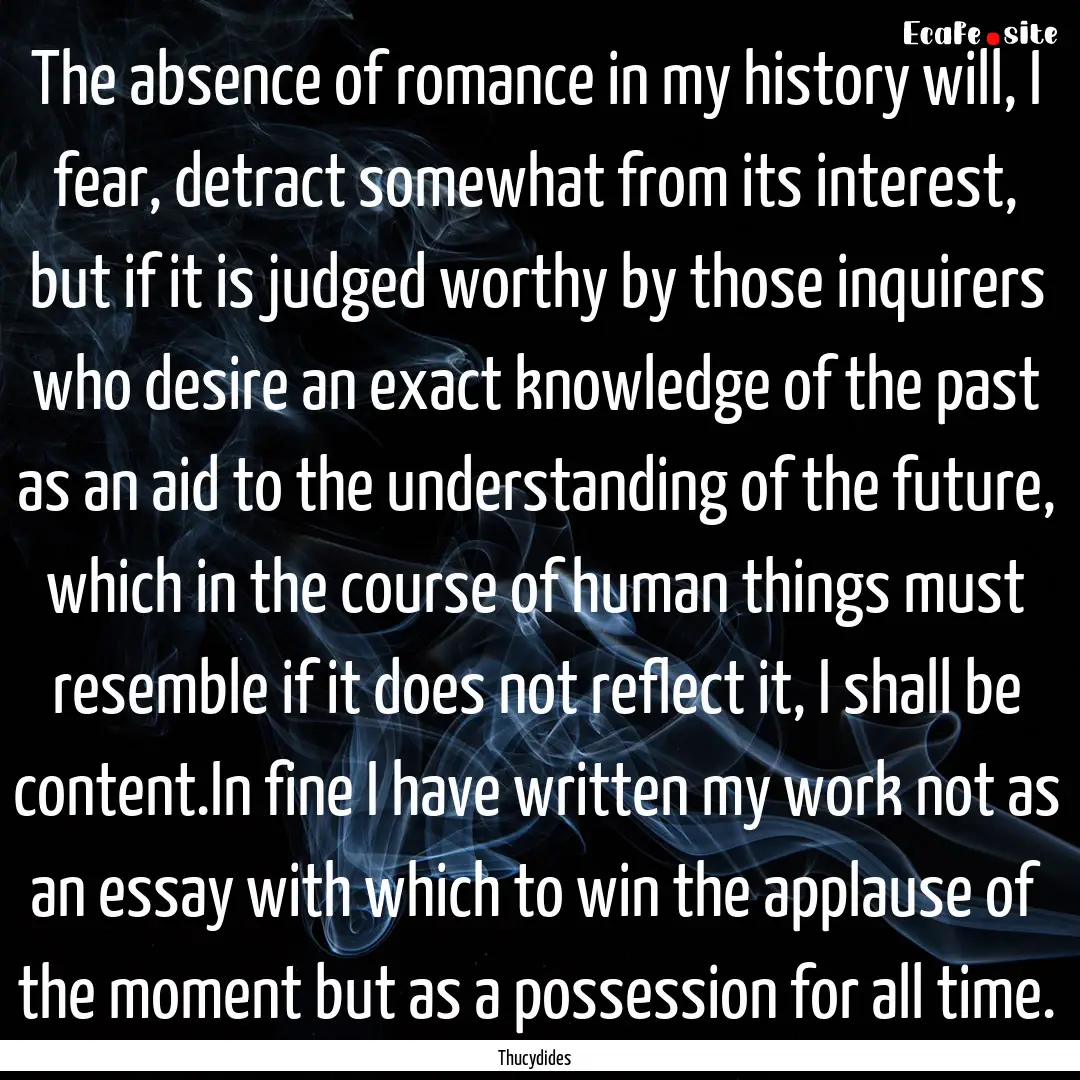 EcaFe.site

The absence of romance in my history will, I fear, detract somewhat from its interest, but if it is judged worthy by those inquirers who desire an exact knowledge of the past as an aid to the understanding of the future, which in the course of human things must resemble if it does not reflect it, I shall be content.In fine I have written my work not as an essay with which to win the applause of the moment but as a possession for all time.

Thucydides